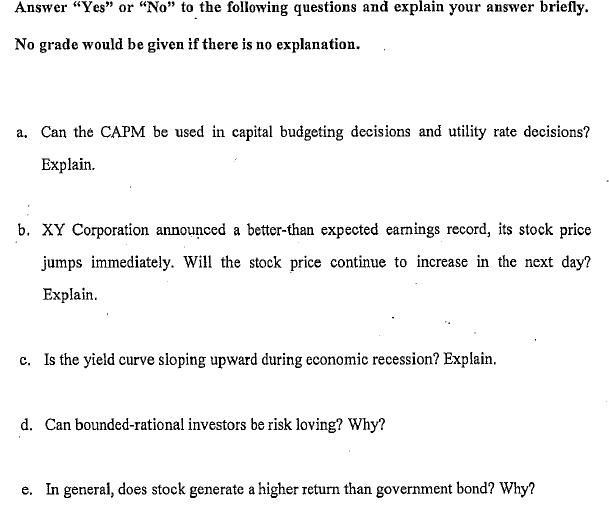 Answer "Yes" or "No" to the following questions and explain your answer briefly. No grade would be given if there is no explanation.

a. Can the CAPM be used in capital budgeting decisions and utility rate decisions? Explain.

b. XY Corporation announced a better-than expected earnings record, its stock price jumps immediately. Will the stock price continue to increase in the next day? Explain.

c. Is the yield curve sloping upward during economic recession? Explain.

d. Can bounded-rational investors be risk loving? Why?

e. In general, does stock generate a higher return than government bond? Why?